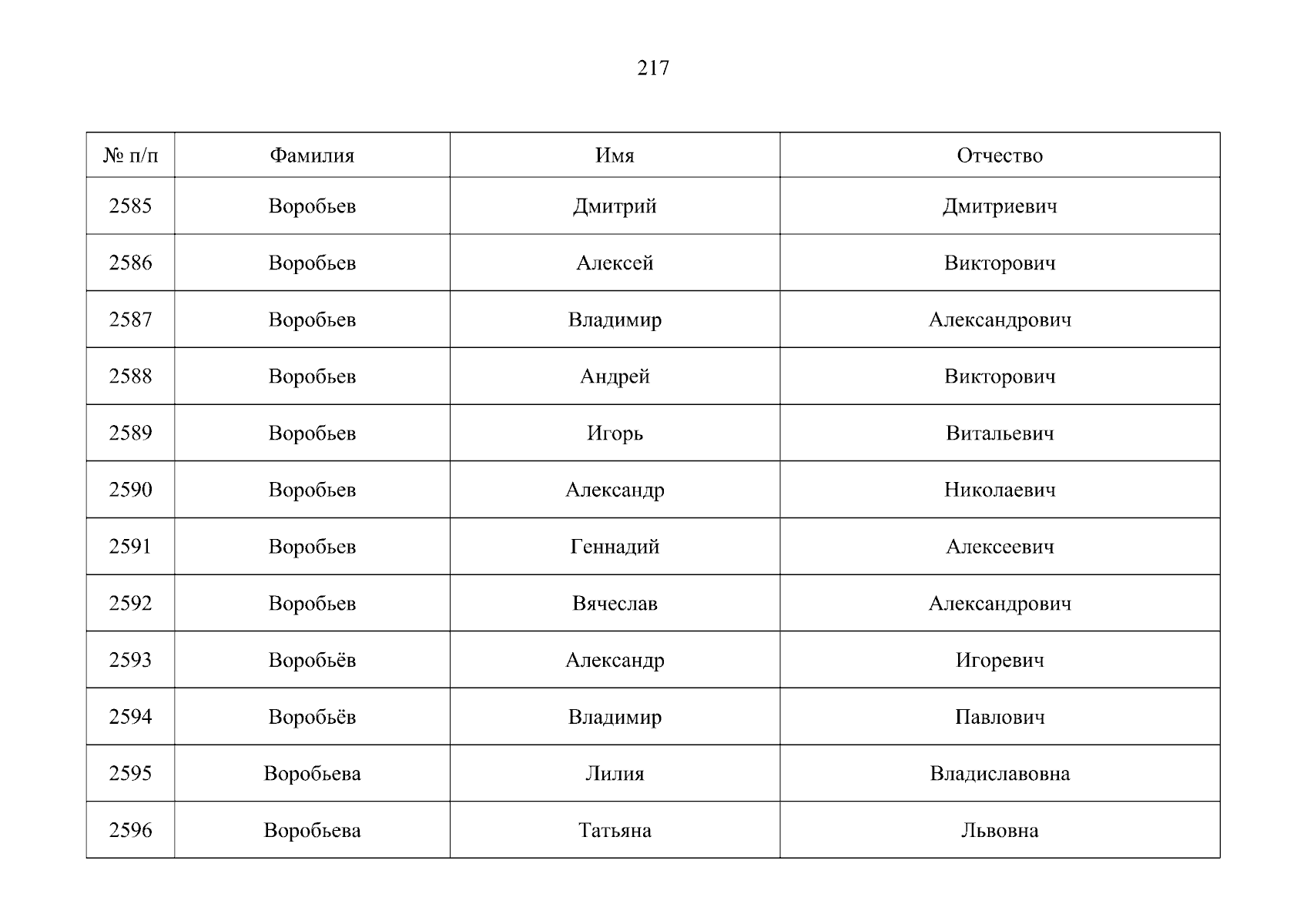 217

| № п/п | Фамилия | Имя | Отчество |
|---|---|---|---|
| 2585 | Воробьев | Дмитрий | Дмитриевич |
| 2586 | Воробьев | Алексей | Викторович |
| 2587 | Воробьев | Владимир | Александрович |
| 2588 | Воробьев | Андрей | Викторович |
| 2589 | Воробьев | Игорь | Витальевич |
| 2590 | Воробьев | Александр | Николаевич |
| 2591 | Воробьев | Геннадий | Алексеевич |
| 2592 | Воробьев | Вячеслав | Александрович |
| 2593 | Воробьёв | Александр | Игоревич |
| 2594 | Воробьёв | Владимир | Павлович |
| 2595 | Воробьева | Лилия | Владиславовна |
| 2596 | Воробьева | Татьяна | Львовна |